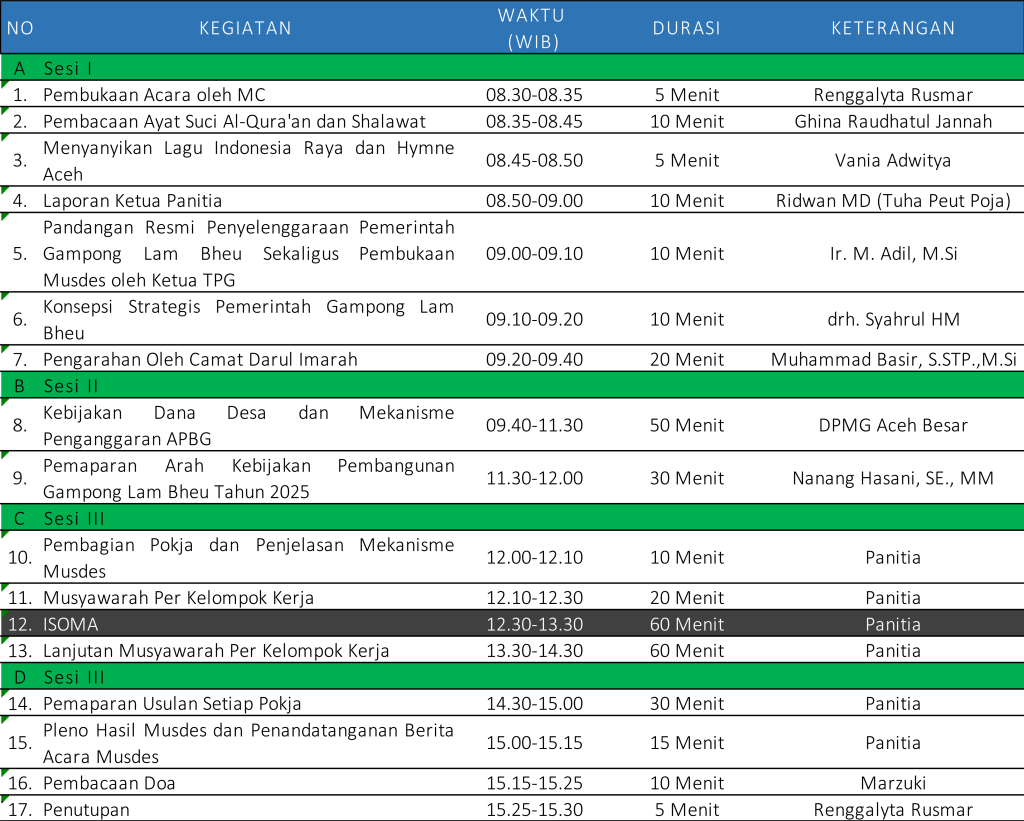 | NO | KEGIATAN | WAKTU (WIB) | DURASI | KETERANGAN |
|---|---|---|---|---|
| A | Sesi I | | | |
| 1. | Pembukaan Acara oleh MC | 08.30-08.35 | 5 Menit | Renggalyta Rusmar |
| 2. | Pembacaan Ayat Suci Al-Qura'an dan Shalawat | 08.35-08.45 | 10 Menit | Ghina Raudhatul Jannah |
| 3. | Menyanyikan Lagu Indonesia Raya dan Hymne Aceh | 08.45-08.50 | 5 Menit | Vania Adwitya |
| 4. | Laporan Ketua Panitia | 08.50-09.00 | 10 Menit | Ridwan MD (Tuha Peut Poja) |
| 5. | Pandangan Resmi Penyelenggaraan Pemerintah Gampong Lam Bheu Sekaligus Pembukaan Musdes oleh Ketua TPG | 09.00-09.10 | 10 Menit | Ir. M. Adil, M.Si |
| 6. | Konsepsi Strategis Pemerintah Gampong Lam Bheu | 09.10-09.20 | 10 Menit | drh. Syahrul HM |
| 7. | Pengarahan Oleh Camat Darul Imarah | 09.20-09.40 | 20 Menit | Muhammad Basir, S.STP.,M.Si |
| B | Sesi II | | | |
| 8. | Kebijakan Dana Desa dan Mekanisme Penganggaran APBG | 09.40-11.30 | 50 Menit | DPMG Aceh Besar |
| 9. | Pemaparan Arah Kebijakan Pembangunan Gampong Lam Bheu Tahun 2025 | 11.30-12.00 | 30 Menit | Nanang Hasani, SE., MM |
| C | Sesi III | | | |
| 10. | Pembagian Pokja dan Penjelasan Mekanisme Musdes | 12.00-12.10 | 10 Menit | Panitia |
| 11. | Musyawarah Per Kelompok Kerja | 12.10-12.30 | 20 Menit | Panitia |
| 12. | ISOMA | 12.30-13.30 | 60 Menit | Panitia |
| 13. | Lanjutan Musyawarah Per Kelompok Kerja | 13.30-14.30 | 60 Menit | Panitia |
| D | Sesi III | | | |
| 14. | Pemaparan Usulan Setiap Pokja | 14.30-15.00 | 30 Menit | Panitia |
| 15. | Pleno Hasil Musdes dan Penandatanganan Berita Acara Musdes | 15.00-15.15 | 15 Menit | Panitia |
| 16. | Pembacaan Doa | 15.15-15.25 | 10 Menit | Marzuki |
| 17. | Penutupan | 15.25-15.30 | 5 Menit | Renggalyta Rusmar |